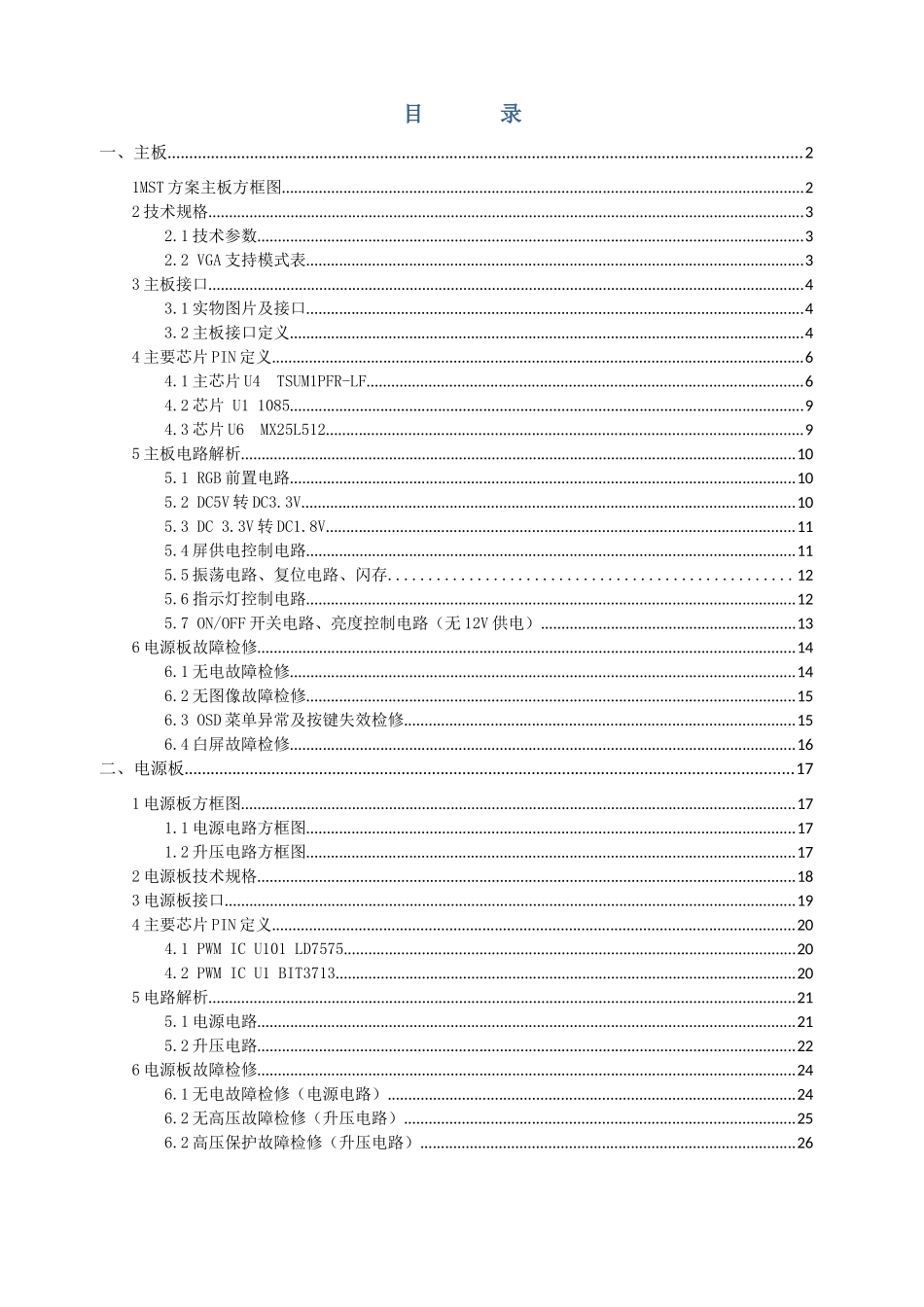 目　录

一、主板 2

1MST方案主板方框图 2
2技术规格 3
2.1技术参数 3
2.2 VGA支持模式表 3
3主板接口 4
3.1实物图片及接口 4
3.2主板接口定义 4
4主要芯片PIN定义 6
4.1主芯片U4　TSUM1PFR-LF 6
4.2芯片 U1 1085 9
4.3芯片U6　MX25L512 9
5主板电路解析 10
5.1 RGB前置电路 10
5.2 DC5V转DC3.3V 10
5.3 DC 3.3V转DC1.8V 11
5.4屏供电控制电路 11
5.5振荡电路、复位电路、闪存 12
5.6指示灯控制电路 12
5.7 ON/OFF开关电路、亮度控制电路（无12V供电） 13
6电源板故障检修 14
6.1无电故障检修 14
6.2无图像故障检修 15
6.3 OSD菜单异常及按键失效检修 15
6.4白屏故障检修 16
二、电源板 17

1电源板方框图 17
1.1电源电路方框图 17
1.2升压电路方框图 17
2电源板技术规格 18
3电源板接口 19
4主要芯片PIN定义 20
4.1 PWM IC U101 LD7575 20
4.2 PWM IC U1 BIT3713 20
5电路解析 21
5.1电源电路 21
5.2升压电路 22
6电源板故障检修 24
6.1无电故障检修（电源电路） 24
6.2无高压故障检修（升压电路） 25
6.2高压保护故障检修（升压电路） 26